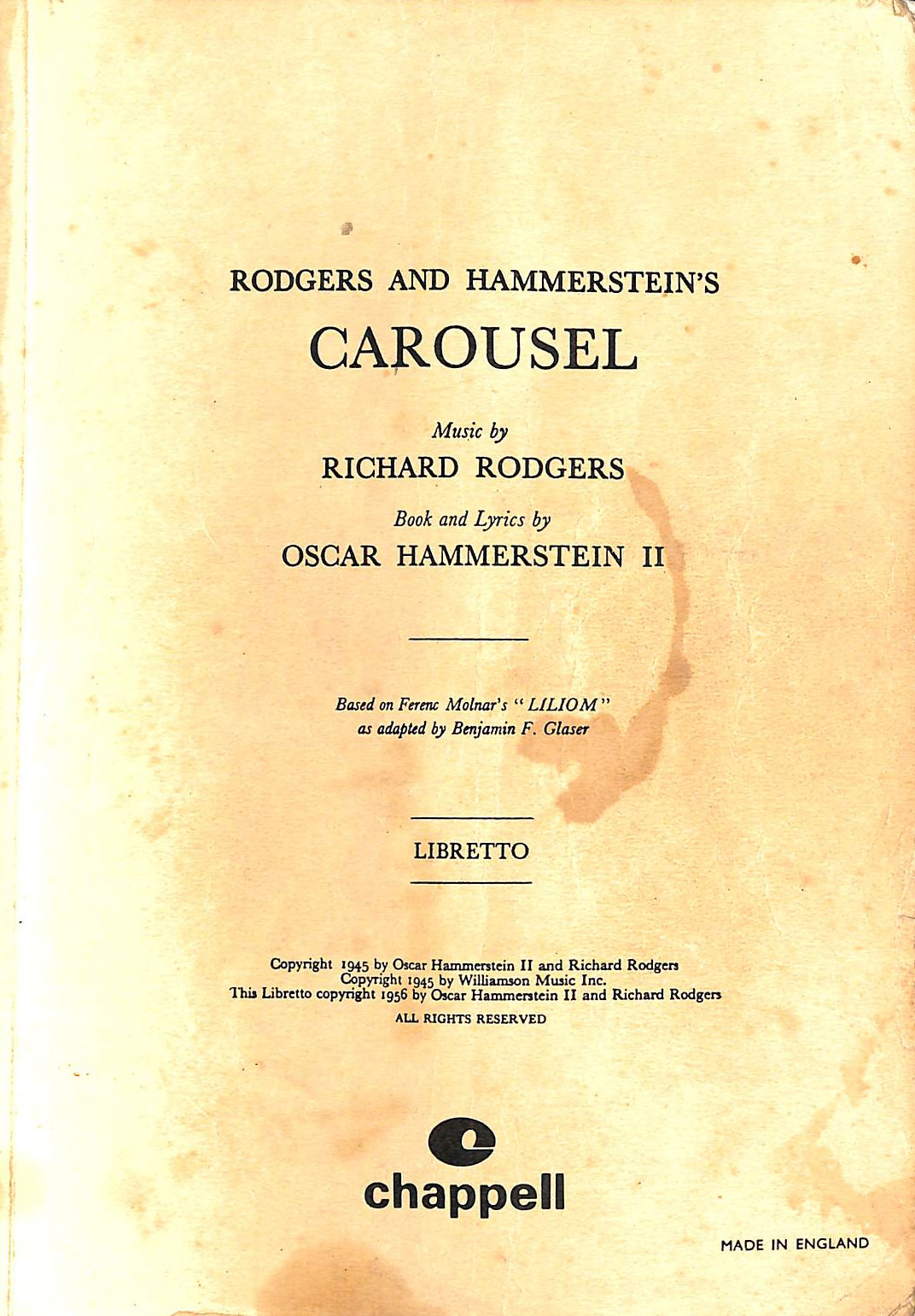 RODGERS AND HAMMERSTEIN'S

CAROUSEL

Music by

RICHARD RODGERS

Book and Lyrics by

OSCAR HAMMERSTEIN II

Based on Ferenc Molnar's "LILIOM" as adapted by Benjamin F. Glaser

LIBRETTO

Copyright 1945 by Oscar Hammerstein II and Richard Rodgers
Copyright 1945 by Williamson Music Inc.
This Libretto copyright 1956 by Oscar Hammerstein II and Richard Rodgers
ALL RIGHTS RESERVED

chappell

MADE IN ENGLAND